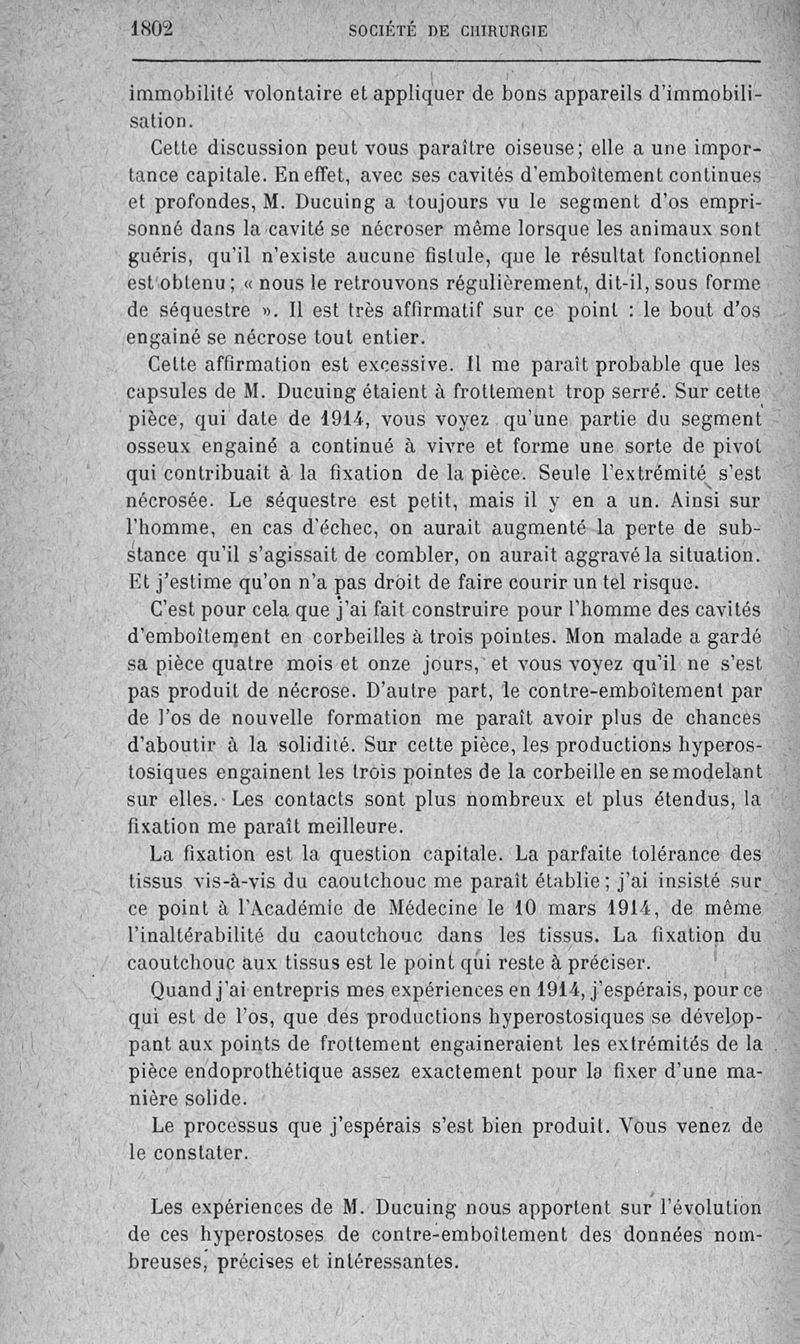 1802 SOCIÉTÉ DE CHIRURGIE

immobilité volontaire et appliquer de bons appareils d'immobilisation.

Cette discussion peut vous paraître oiseuse; elle a une importance capitale. En effet, avec ses cavités d'emboîtement continues et profondes, M. Ducuing a toujours vu le segment d'os emprisonné dans la cavité se nécroser même lorsque les animaux sont guéris, qu'il n'existe aucune fistule, que le résultat fonctionnel est obtenu; « nous le retrouvons régulièrement, dit-il, sous forme de séquestre ». Il est très affirmatif sur ce point : le bout d'os engainé se nécrose tout entier.

Cette affirmation est excessive. Il me paraît probable que les capsules de M. Ducuing étaient à frottement trop serré. Sur cette pièce, qui date de 1914, vous voyez qu'une partie du segment osseux engainé a continué à vivre et forme une sorte de pivot qui contribuait à la fixation de la pièce. Seule l'extrémité s'est nécrosée. Le séquestre est petit, mais il y en a un. Ainsi sur l'homme, en cas d'échec, on aurait augmenté la perte de substance qu'il s'agissait de combler, on aurait aggravé la situation. Et j'estime qu'on n'a pas droit de faire courir un tel risque.

C'est pour cela que j'ai fait construire pour l'homme des cavités d'emboîtement en corbeilles à trois pointes. Mon malade a gardé sa pièce quatre mois et onze jours, et vous voyez qu'il ne s'est pas produit de nécrose. D'autre part, le contre-emboîtement par de l'os de nouvelle formation me paraît avoir plus de chances d'aboutir à la solidité. Sur cette pièce, les productions hyperostosiques engainent les trois pointes de la corbeille en se modelant sur elles. Les contacts sont plus nombreux et plus étendus, la fixation me paraît meilleure.

La fixation est la question capitale. La parfaite tolérance des tissus vis-à-vis du caoutchouc me paraît établie; j'ai insisté sur ce point à l'Académie de Médecine le 10 mars 1914, de même l'inaltérabilité du caoutchouc dans les tissus. La fixation du caoutchouc aux tissus est le point qui reste à préciser.

Quand j'ai entrepris mes expériences en 1914, j'espérais, pour ce qui est de l'os, que des productions hyperostosiques se développant aux points de frottement engaineraient les extrémités de la pièce endoprothétique assez exactement pour la fixer d'une manière solide.

Le processus que j'espérais s'est bien produit. Vous venez de le constater.

Les expériences de M. Ducuing nous apportent sur l'évolution de ces hyperostoses de contre-emboîtement des données nombreuses, précises et intéressantes.